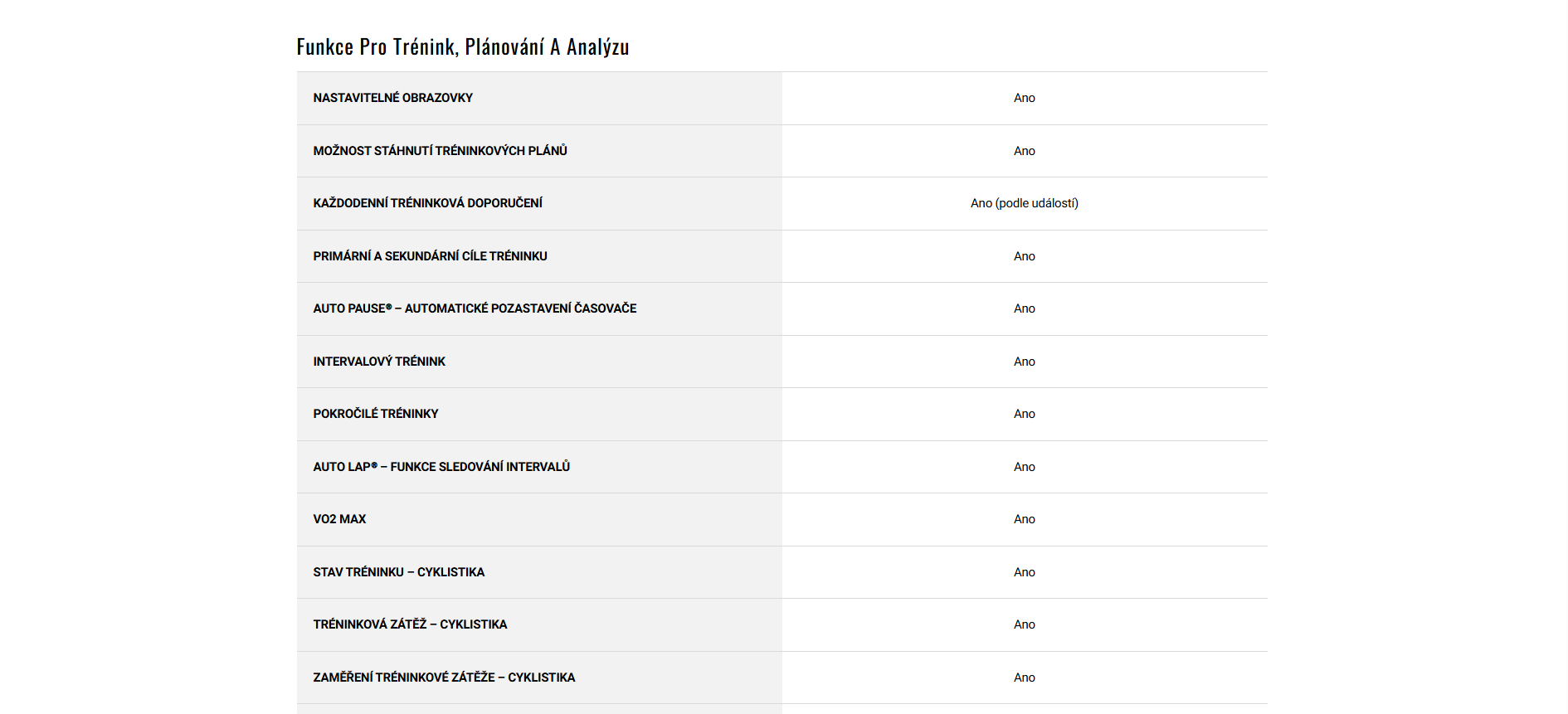 Funkce Pro Trénink, Plánování A Analýzu

| | |
|---|---|
| NASTAVITELNÉ OBRAZOVKY | Ano |
| MOŽNOST STÁHNUTÍ TRÉNINKOVÝCH PLÁNŮ | Ano |
| KAŽDODENNÍ TRÉNINKOVÁ DOPORUČENÍ | Ano (podle událostí) |
| PRIMÁRNÍ A SEKUNDÁRNÍ CÍLE TRÉNINKU | Ano |
| AUTO PAUSE® – AUTOMATICKÉ POZASTAVENÍ ČASOVAČE | Ano |
| INTERVALOVÝ TRÉNINK | Ano |
| POKROČILÉ TRÉNINKY | Ano |
| AUTO LAP® – FUNKCE SLEDOVÁNÍ INTERVALŮ | Ano |
| VO2 MAX | Ano |
| STAV TRÉNINKU – CYKLISTIKA | Ano |
| TRÉNINKOVÁ ZÁTĚŽ – CYKLISTIKA | Ano |
| ZAMĚŘENÍ TRÉNINKOVÉ ZÁTĚŽE – CYKLISTIKA | Ano |